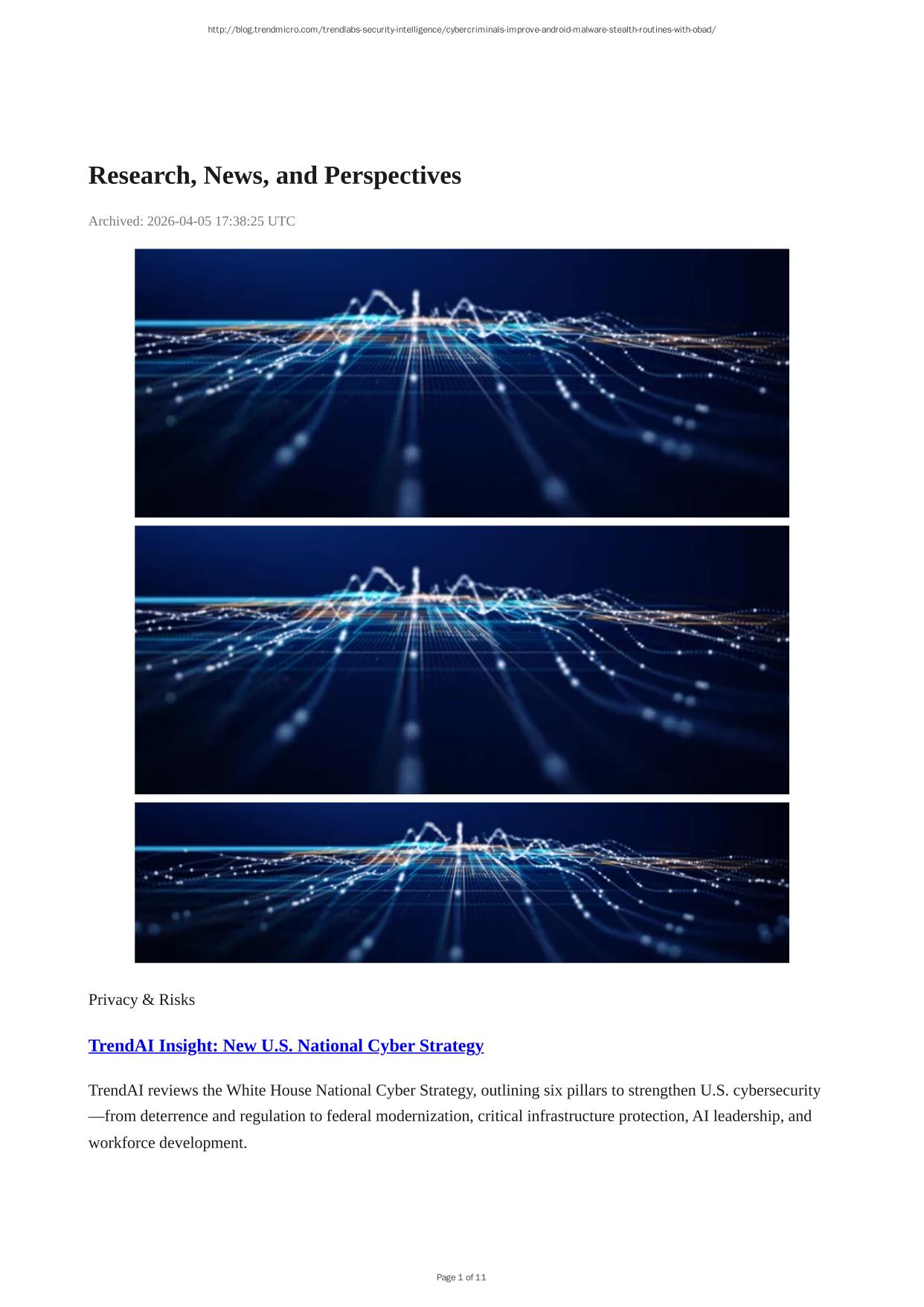 http://blog.trendmicro.com/trendlabs-security-intelligence/cybercriminals-improve-android-malware-stealth-routines-with-obad/

Research, News, and Perspectives

Archived: 2026-04-05 17:38:25 UTC

Privacy & Risks

TrendAI Insight: New U.S. National Cyber Strategy

TrendAI reviews the White House National Cyber Strategy, outlining six pillars to strengthen U.S. cybersecurity—from deterrence and regulation to federal modernization, critical infrastructure protection, AI leadership, and workforce development.

Page 1 of 11